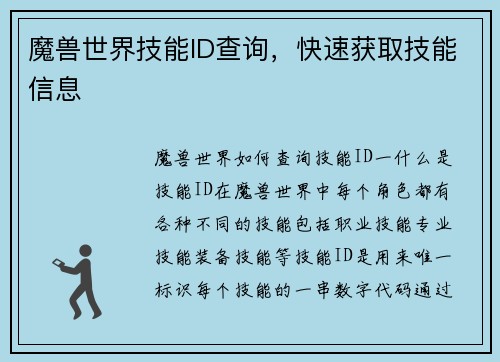 魔兽世界技能ID查询，快速获取技能信息

魔兽世界如何查询技能ID一什么是技能ID在魔兽世界中每个角色都有各种不同的技能包括职业技能专业技能装备技能等技能ID是用来唯一标识每个技能的一串数字代码通过